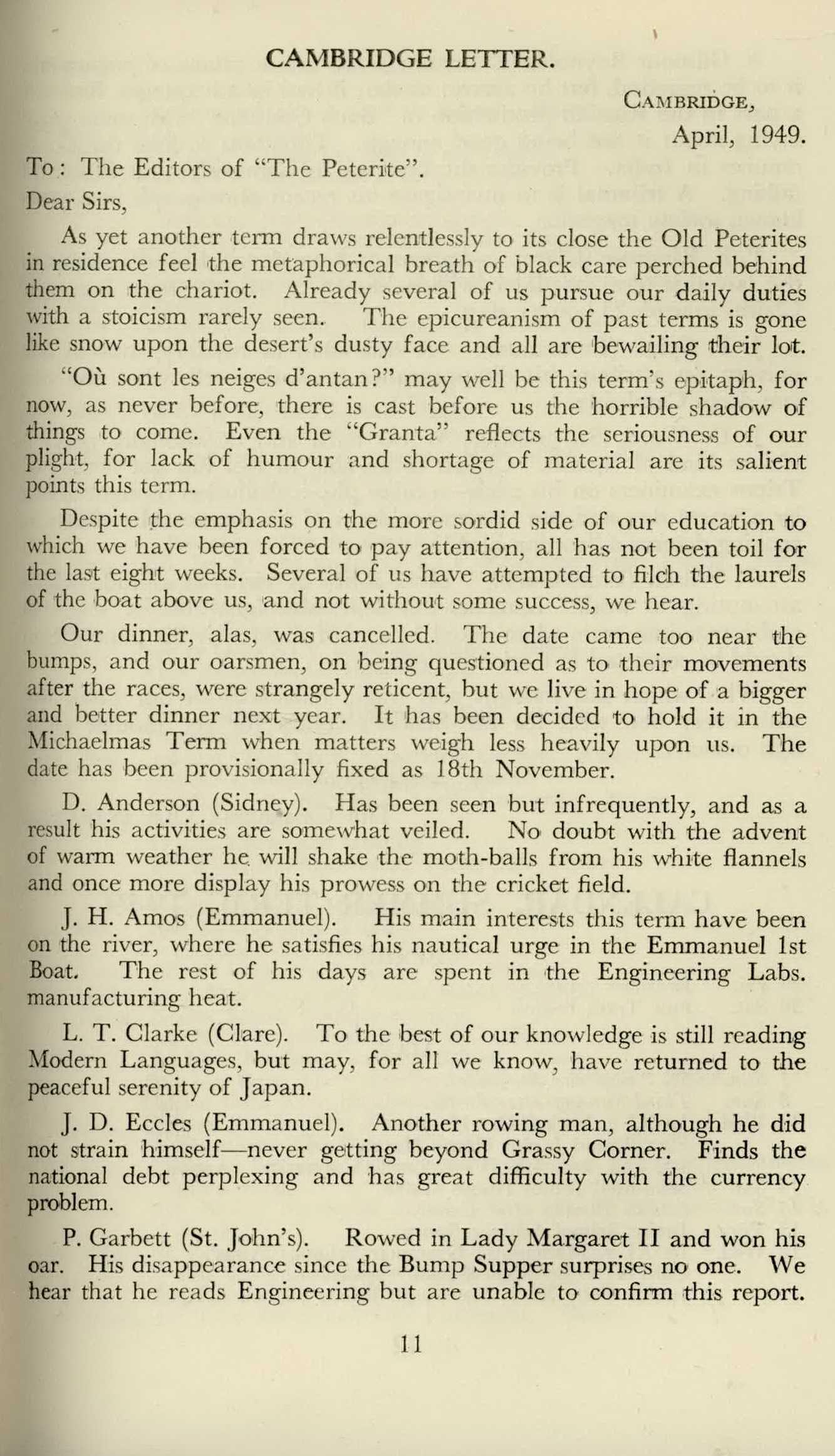 CAMBRIDGE LETTER.

CAMBRIDGE,
April, 1949.

To: The Editors of "The Peterite".

Dear Sirs,

As yet another term draws relentlessly to its close the Old Peterites in residence feel the metaphorical breath of black care perched behind them on the chariot. Already several of us pursue our daily duties with a stoicism rarely seen. The epicureanism of past terms is gone like snow upon the desert's dusty face and all are bewailing their lot.

"Où sont les neiges d'antan?" may well be this term's epitaph, for now, as never before, there is cast before us the horrible shadow of things to come. Even the "Granta" reflects the seriousness of our plight, for lack of humour and shortage of material are its salient points this term.

Despite the emphasis on the more sordid side of our education to which we have been forced to pay attention, all has not been toil for the last eight weeks. Several of us have attempted to filch the laurels of the boat above us, and not without some success, we hear.

Our dinner, alas, was cancelled. The date came too near the bumps, and our oarsmen, on being questioned as to their movements after the races, were strangely reticent, but we live in hope of a bigger and better dinner next year. It has been decided to hold it in the Michaelmas Term when matters weigh less heavily upon us. The date has been provisionally fixed as 18th November.

D. Anderson (Sidney). Has been seen but infrequently, and as a result his activities are somewhat veiled. No doubt with the advent of warm weather he will shake the moth-balls from his white flannels and once more display his prowess on the cricket field.

J. H. Amos (Emmanuel). His main interests this term have been on the river, where he satisfies his nautical urge in the Emmanuel 1st Boat. The rest of his days are spent in the Engineering Labs. manufacturing heat.

L. T. Clarke (Clare). To the best of our knowledge is still reading Modern Languages, but may, for all we know, have returned to the peaceful serenity of Japan.

J. D. Eccles (Emmanuel). Another rowing man, although he did not strain himself—never getting beyond Grassy Corner. Finds the national debt perplexing and has great difficulty with the currency problem.

P. Garbett (St. John's). Rowed in Lady Margaret II and won his oar. His disappearance since the Bump Supper surprises no one. We hear that he reads Engineering but are unable to confirm this report.

11